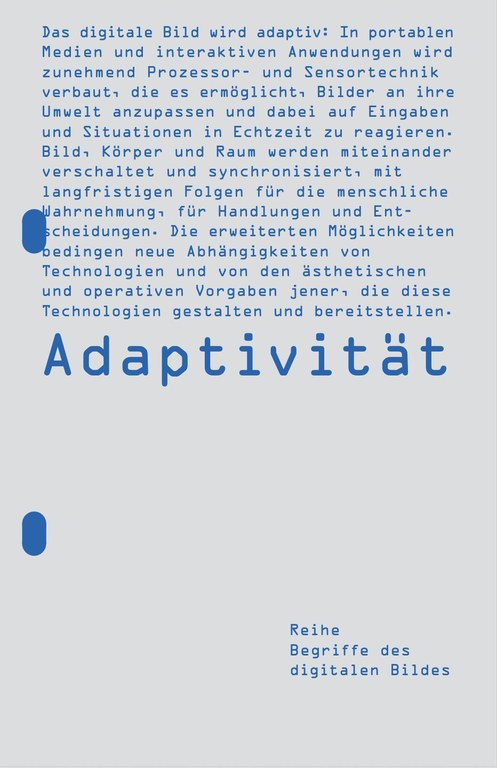 Das digitale Bild wird adaptiv: In portablen Medien und interaktiven Anwendungen wird zunehmend Prozessor- und Sensortechnik verbaut, die es ermöglicht, Bilder an ihre Umwelt anzupassen und dabei auf Eingaben und Situationen in Echtzeit zu reagieren. Bild, Körper und Raum werden miteinander verschaltet und synchronisiert, mit langfristigen Folgen für die menschliche Wahrnehmung, für Handlungen und Entscheidungen. Die erweiterten Möglichkeiten bedingen neue Abhängigkeiten von Technologien und von den ästhetischen und operativen Vorgaben jener, die diese Technologien gestalten und bereitstellen.

Adaptivität

Reihe
Begriffe des
digitalen Bildes